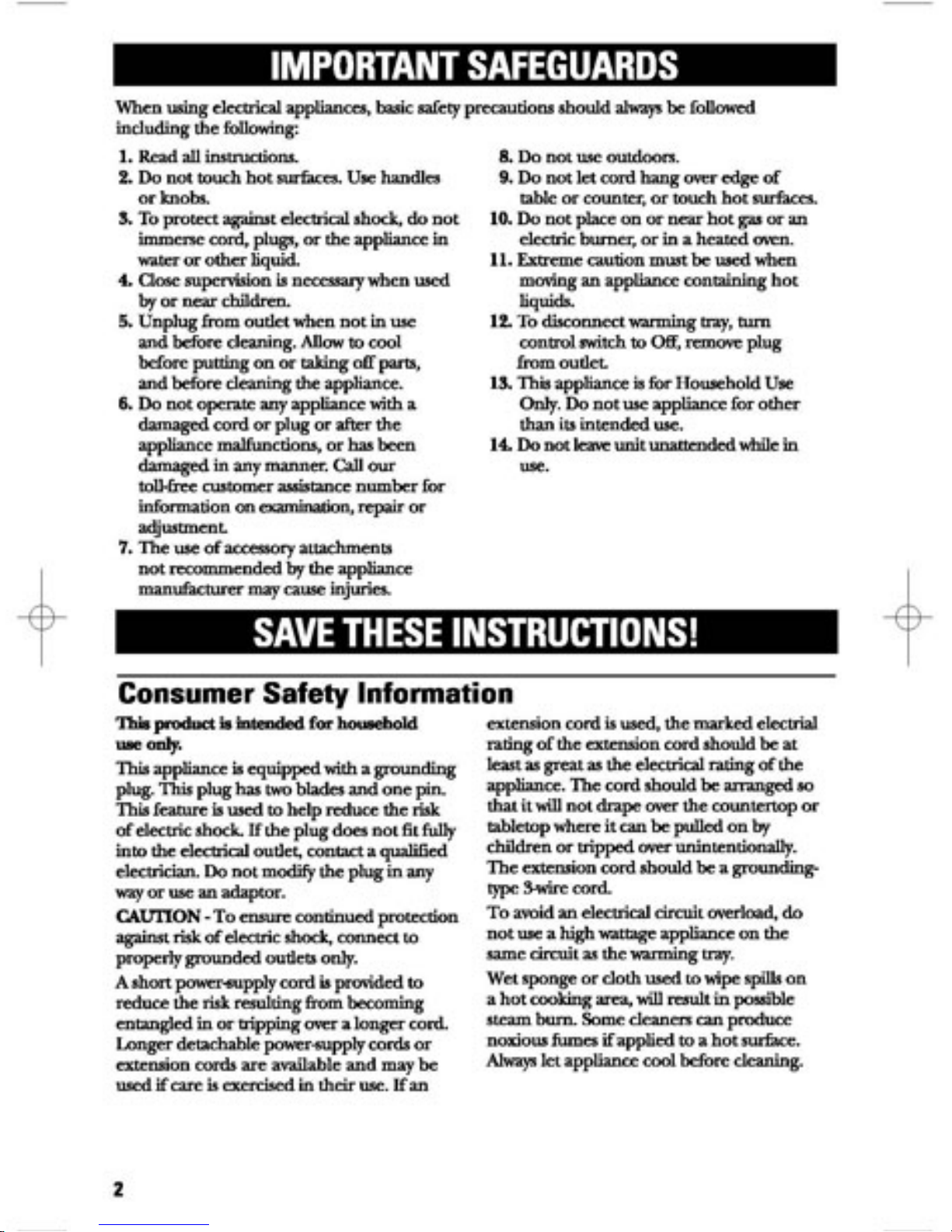 IMPORTANT SAFEGUARDS

When using electrical appliances, basic safety precautions should always be followed including the following:

1. Read all instructions.
2. Do not touch hot surfaces. Use handles or knobs.
3. To protect against electrical shock, do not immerse cord, plugs, or the appliance in water or other liquid.
4. Close supervision is necessary when used by or near children.
5. Unplug from outlet when not in use and before cleaning. Allow to cool before putting on or taking off parts, and before cleaning the appliance.
6. Do not operate any appliance with a damaged cord or plug or after the appliance malfunctions, or has been damaged in any manner. Call our toll-free customer assistance number for information on examination, repair or adjustment.
7. The use of accessory attachments not recommended by the appliance manufacturer may cause injuries.
8. Do not use outdoors.
9. Do not let cord hang over edge of table or counter, or touch hot surfaces.
10. Do not place on or near hot gas or an electric burner, or in a heated oven.
11. Extreme caution must be used when moving an appliance containing hot liquids.
12. To disconnect warming tray, turn control switch to Off, remove plug from outlet.
13. This appliance is for Household Use Only. Do not use appliance for other than its intended use.
14. Do not leave unit unattended while in use.

SAVE THESE INSTRUCTIONS!

Consumer Safety Information

This product is intended for household use only.

This appliance is equipped with a grounding plug. This plug has two blades and one pin. This feature is used to help reduce the risk of electric shock. If the plug does not fit fully into the electrical outlet, contact a qualified electrician. Do not modify the plug in any way or use an adaptor.

CAUTION - To ensure continued protection against risk of electric shock, connect to properly grounded outlets only.

A short power-supply cord is provided to reduce the risk resulting from becoming entangled in or tripping over a longer cord. Longer detachable power-supply cords or extension cords are available and may be used if care is exercised in their use. If an extension cord is used, the marked electrial rating of the extension cord should be at least as great as the electrical rating of the appliance. The cord should be arranged so that it will not drape over the countertop or tabletop where it can be pulled on by children or tripped over unintentionally. The extension cord should be a grounding-type 3-wire cord.

To avoid an electrical circuit overload, do not use a high wattage appliance on the same circuit as the warming tray.

Wet sponge or cloth used to wipe spills on a hot cooking area, will result in possible steam burn. Some cleaners can produce noxious fumes if applied to a hot surface. Always let appliance cool before cleaning.

2